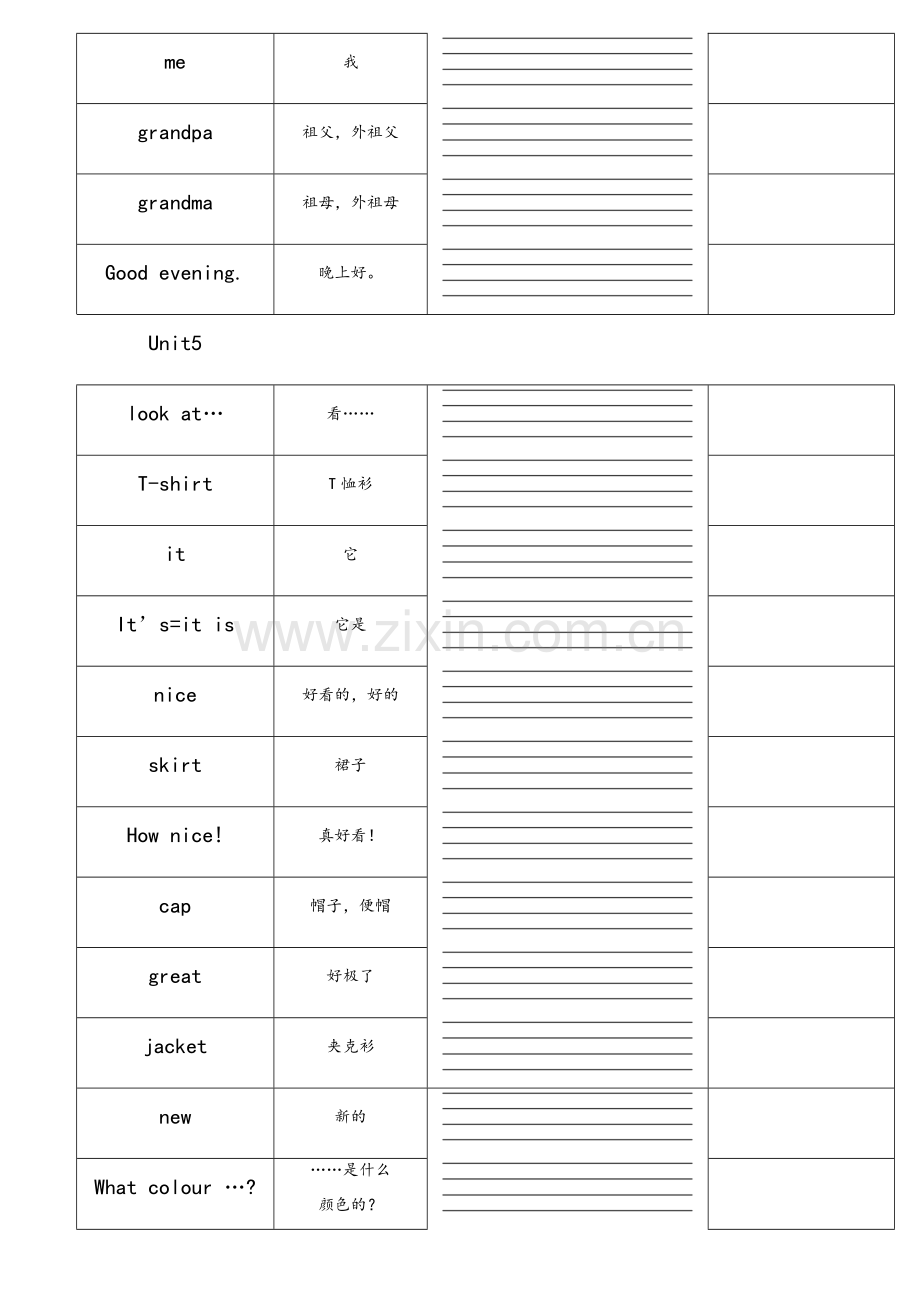 | me | 我 |  |  |
|---|---|---|---|
| grandpa | 祖父，外祖父 |  |  |
| grandma | 祖母，外祖母 |  |  |
| Good evening. | 晚上好。 |  |  |

Unit5

| look at… | 看…… |  |  |
|---|---|---|---|
| T-shirt | T恤衫 |  |  |
| it | 它 |  |  |
| It's=it is | 它是 |  |  |
| nice | 好看的，好的 |  |  |
| skirt | 裙子 |  |  |
| How nice! | 真好看! |  |  |
| cap | 帽子，便帽 |  |  |
| great | 好极了 |  |  |
| jacket | 夹克衫 |  |  |
| new | 新的 |  |  |
| What colour …? | ……是什么颜色的? |  |  |

www.zixin.com.cn